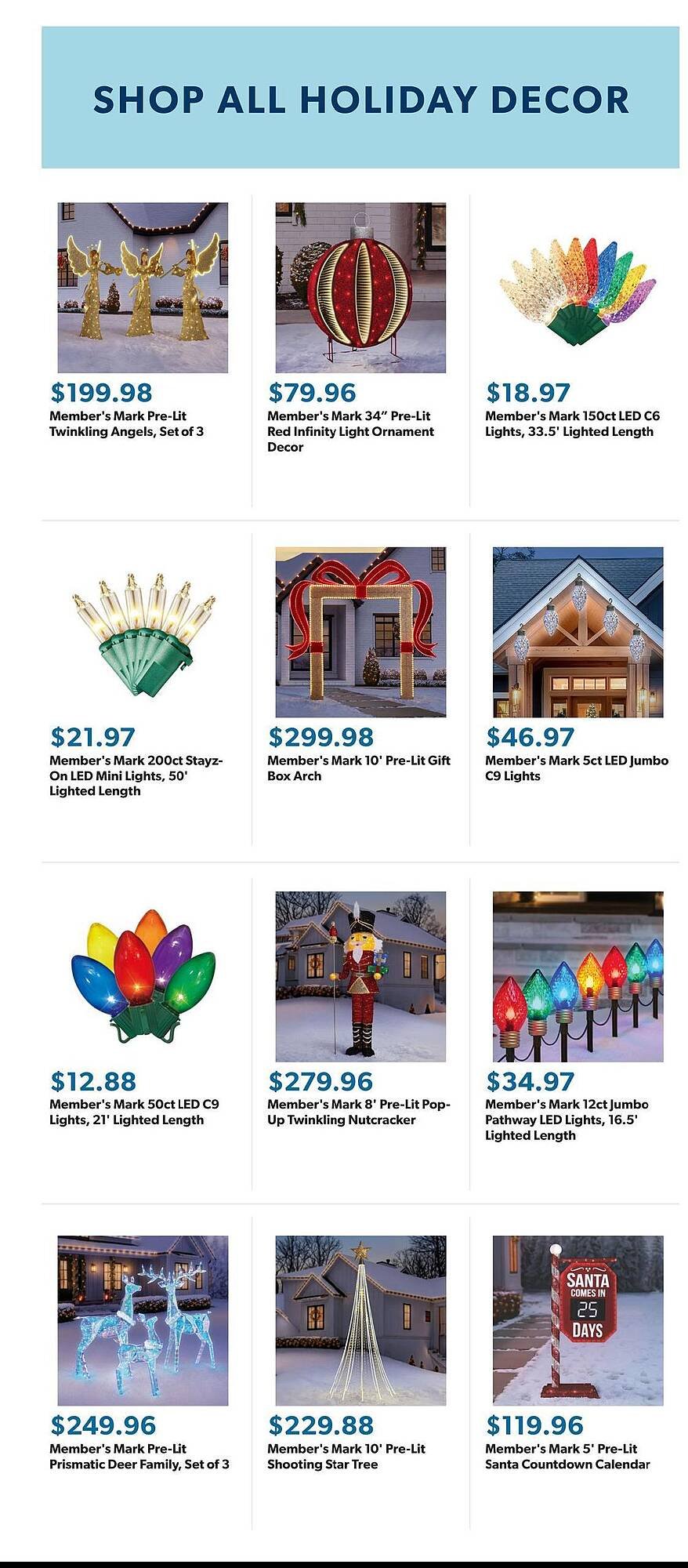 SHOP ALL HOLIDAY DECOR

$199.98
Member's Mark Pre-Lit Twinkling Angels, Set of 3

$79.96
Member's Mark 34" Pre-Lit Red Infinity Light Ornament Decor

$18.97
Member's Mark 150ct LED C6 Lights, 33.5' Lighted Length

$21.97
Member's Mark 200ct Stayz-On LED Mini Lights, 50' Lighted Length

$299.98
Member's Mark 10' Pre-Lit Gift Box Arch

$46.97
Member's Mark 5ct LED Jumbo C9 Lights

$12.88
Member's Mark 50ct LED C9 Lights, 21' Lighted Length

$279.96
Member's Mark 8' Pre-Lit Pop-Up Twinkling Nutcracker

$34.97
Member's Mark 12ct Jumbo Pathway LED Lights, 16.5' Lighted Length

$249.96
Member's Mark Pre-Lit Prismatic Deer Family, Set of 3

$229.88
Member's Mark 10' Pre-Lit Shooting Star Tree

SANTA
COMES IN
25
DAYS

$119.96
Member's Mark 5' Pre-Lit Santa Countdown Calendar